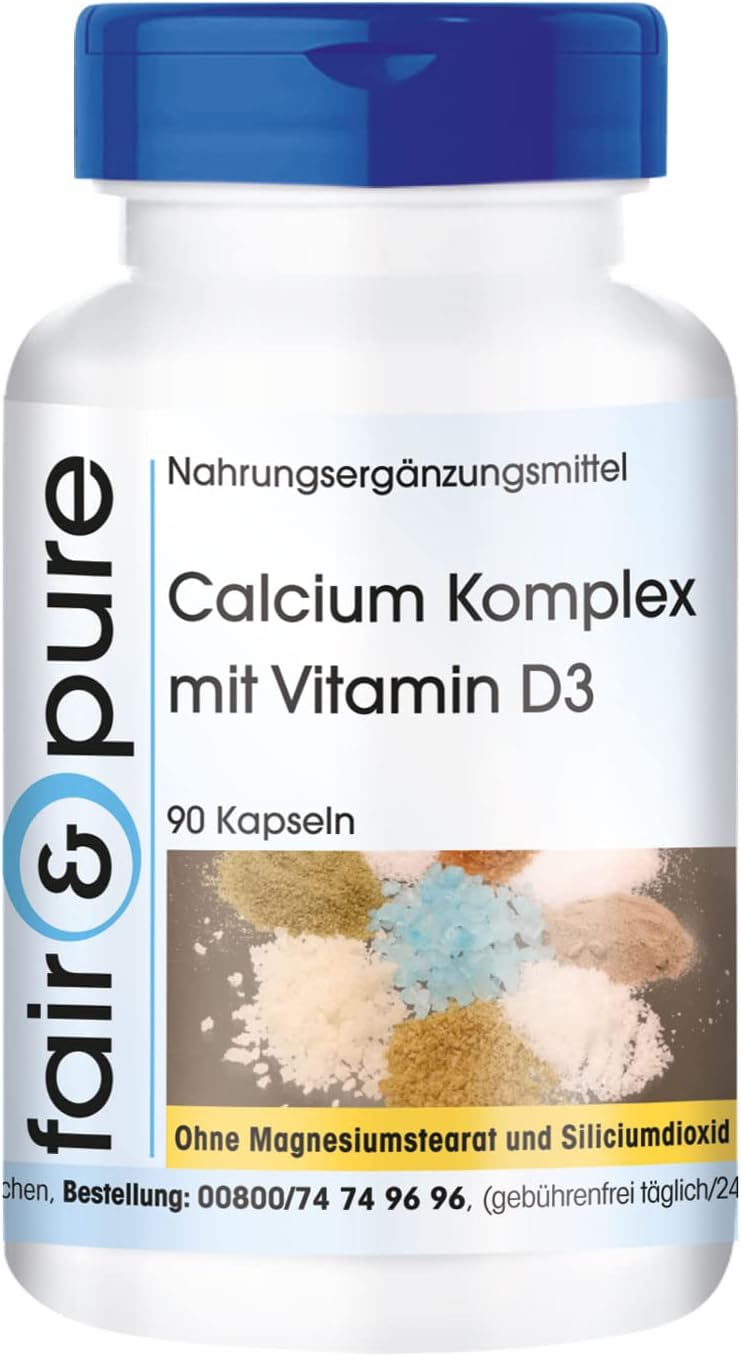 fair & pure

Nahrungsergänzungsmittel

Calcium Komplex mit Vitamin D3

90 Kapseln

Ohne Magnesiumstearat und Siliciumdioxid

chen, Bestellung: 00800/74 74 96 96, (gebührenfrei täglich/24